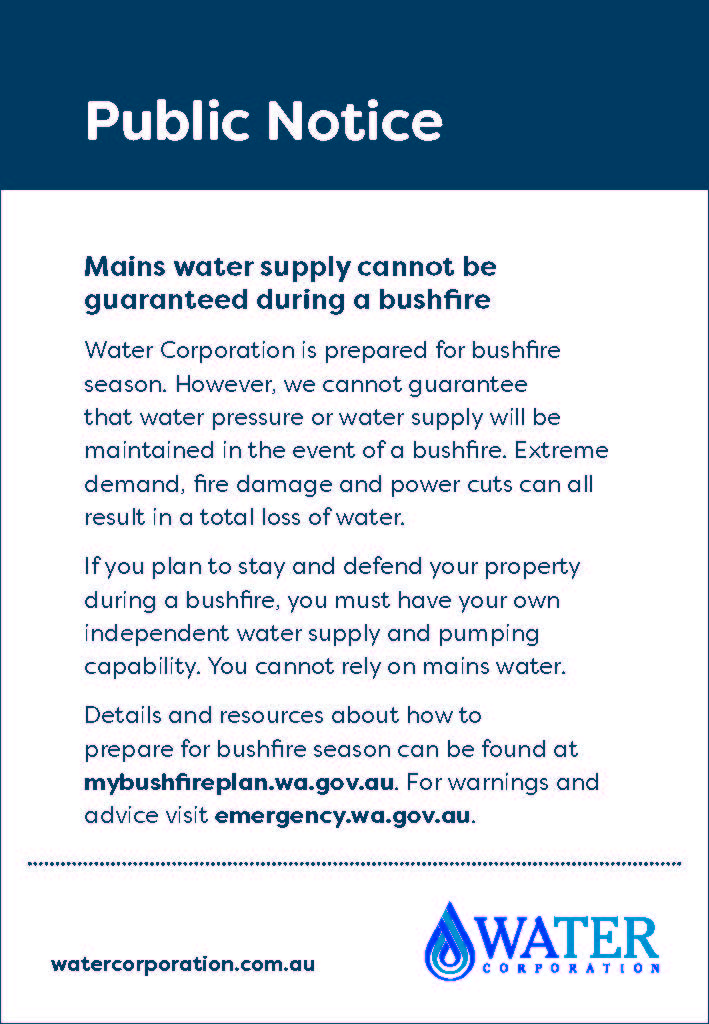 Public Notice

Mains water supply cannot be guaranteed during a bushfire

Water Corporation is prepared for bushfire season. However, we cannot guarantee that water pressure or water supply will be maintained in the event of a bushfire. Extreme demand, fire damage and power cuts can all result in a total loss of water.

If you plan to stay and defend your property during a bushfire, you must have your own independent water supply and pumping capability. You cannot rely on mains water.

Details and resources about how to prepare for bushfire season can be found at mybushfireplan.wa.gov.au. For warnings and advice visit emergency.wa.gov.au.

watercorporation.com.au

WATER CORPORATION